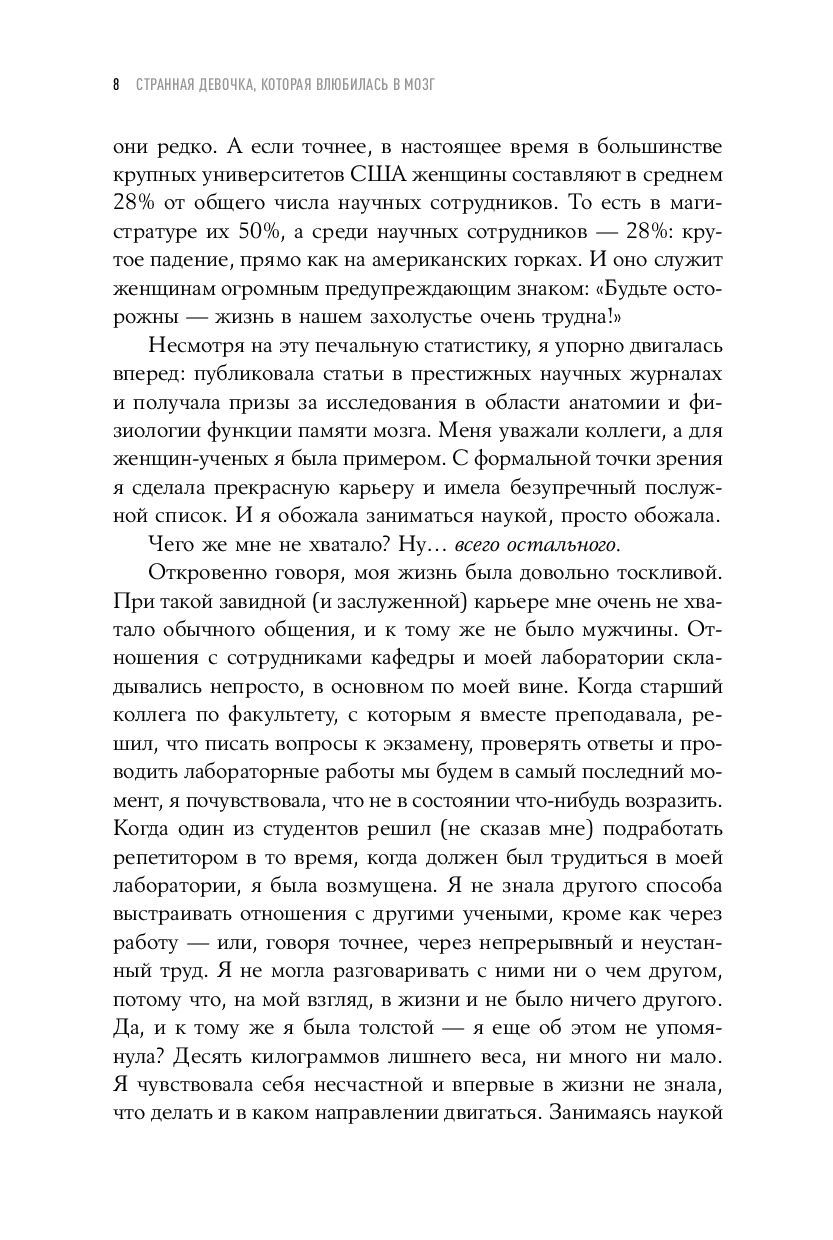 8 СТРАННАЯ ДЕВОЧКА, КОТОРАЯ ВЛЮБИЛАСЬ В МОЗГ

они редко. А если точнее, в настоящее время в большинстве крупных университетов США женщины составляют в среднем 28% от общего числа научных сотрудников. То есть в магистратуре их 50%, а среди научных сотрудников — 28%: крутое падение, прямо как на американских горках. И оно служит женщинам огромным предупреждающим знаком: «Будьте осторожны — жизнь в нашем захолустье очень трудна!»

Несмотря на эту печальную статистику, я упорно двигалась вперед: публиковала статьи в престижных научных журналах и получала призы за исследования в области анатомии и физиологии функции памяти мозга. Меня уважали коллеги, а для женщин-ученых я была примером. С формальной точки зрения я сделала прекрасную карьеру и имела безупречный послужной список. И я обожала заниматься наукой, просто обожала.

Чего же мне не хватало? Ну… всего остального.

Откровенно говоря, моя жизнь была довольно тоскливой. При такой завидной (и заслуженной) карьере мне очень не хватало обычного общения, и к тому же не было мужчины. Отношения с сотрудниками кафедры и моей лаборатории складывались непросто, в основном по моей вине. Когда старший коллега по факультету, с которым я вместе преподавала, решил, что писать вопросы к экзамену, проверять ответы и проводить лабораторные работы мы будем в самый последний момент, я почувствовала, что не в состоянии что-нибудь возразить. Когда один из студентов решил (не сказав мне) подработать репетитором в то время, когда должен был трудиться в моей лаборатории, я была возмущена. Я не знала другого способа выстраивать отношения с другими учеными, кроме как через работу — или, говоря точнее, через непрерывный и неустанный труд. Я не могла разговаривать с ними ни о чем другом, потому что, на мой взгляд, в жизни и не было ничего другого. Да, и к тому же я была толстой — я еще об этом не упомянула? Десять килограммов лишнего веса, ни много ни мало. Я чувствовала себя несчастной и впервые в жизни не знала, что делать и в каком направлении двигаться. Занимаясь наукой